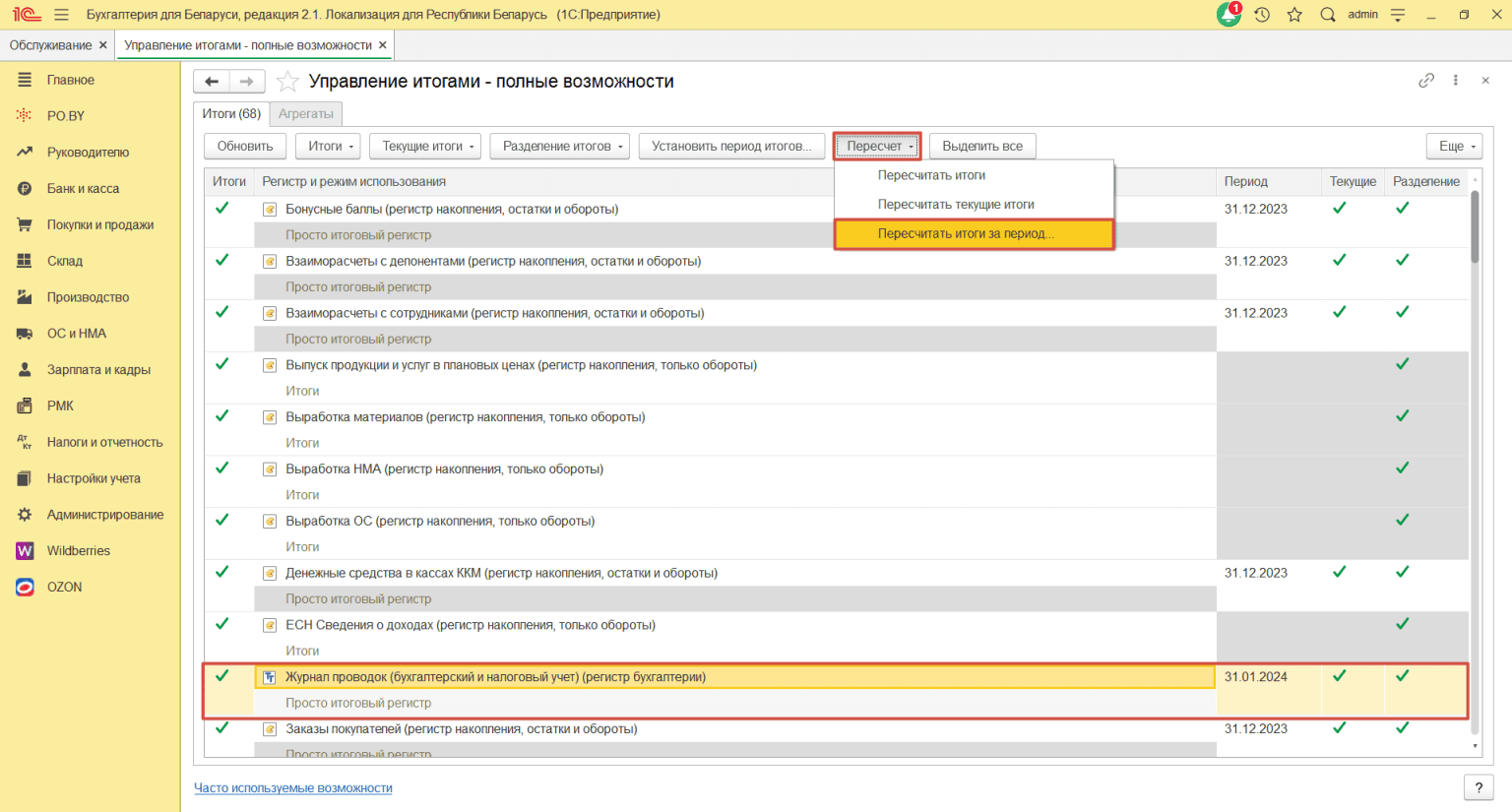 1С Бухгалтерия для Беларуси, редакция 2.1. Локализация для Республики Беларусь (1С:Предприятие) 1 admin

Обслуживание × Управление итогами - полные возможности ×

Главное
PO.BY
Руководителю
Банк и касса
Покупки и продажи
Склад
Производство
ОС и НМА
Зарплата и кадры
РМК
Налоги и отчетность
Настройки учета
Администрирование
Wildberries
OZON

Управление итогами - полные возможности

Итоги (68) Агрегаты

Обновить Итоги Текущие итоги Разделение итогов Установить период итогов... Пересчет Выделить все Еще

Пересчитать итоги
Пересчитать текущие итоги
Пересчитать итоги за период...

| Итоги | Регистр и режим использования | Период | Текущие | Разделение |
|---|---|---|---|---|
| ✓ | Бонусные баллы (регистр накопления, остатки и обороты) | 31.12.2023 | ✓ | ✓ |
| | Просто итоговый регистр | | | |
| ✓ | Взаиморасчеты с депонентами (регистр накопления, остатки и обороты) | 31.12.2023 | ✓ | ✓ |
| | Просто итоговый регистр | | | |
| ✓ | Взаиморасчеты с сотрудниками (регистр накопления, остатки и обороты) | 31.12.2023 | ✓ | ✓ |
| | Просто итоговый регистр | | | |
| ✓ | Выпуск продукции и услуг в плановых ценах (регистр накопления, только обороты) | | | ✓ |
| | Итоги | | | |
| ✓ | Выработка материалов (регистр накопления, только обороты) | | | ✓ |
| | Итоги | | | |
| ✓ | Выработка НМА (регистр накопления, только обороты) | | | ✓ |
| | Итоги | | | |
| ✓ | Выработка ОС (регистр накопления, только обороты) | | | ✓ |
| | Итоги | | | |
| ✓ | Денежные средства в кассах ККМ (регистр накопления, остатки и обороты) | 31.12.2023 | ✓ | ✓ |
| | Просто итоговый регистр | | | |
| ✓ | ЕСН Сведения о доходах (регистр накопления, только обороты) | | | ✓ |
| | Итоги | | | |
| ✓ | Журнал проводок (бухгалтерский и налоговый учет) (регистр бухгалтерии) | 31.01.2024 | ✓ | ✓ |
| | Просто итоговый регистр | | | |
| ✓ | Заказы покупателей (регистр накопления, остатки и обороты) | 31.12.2023 | ✓ | ✓ |
| | Просто итоговый регистр | | | |

Часто используемые возможности ?